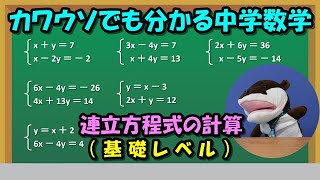 カワウソでも分かる中学数学

$\begin{cases} x + y = 7 \\ x - 2y = -2 \end{cases}$

$\begin{cases} 3x - 4y = 7 \\ x + 4y = 13 \end{cases}$

$\begin{cases} 2x + 6y = 36 \\ x - 5y = -14 \end{cases}$

$\begin{cases} 6x - 4y = -26 \\ 4x + 13y = 14 \end{cases}$

$\begin{cases} y = x - 3 \\ 2x + y = 12 \end{cases}$

$\begin{cases} y = x + 2 \\ 6x - 4y = 4 \end{cases}$

連立方程式の計算
（基礎レベル）